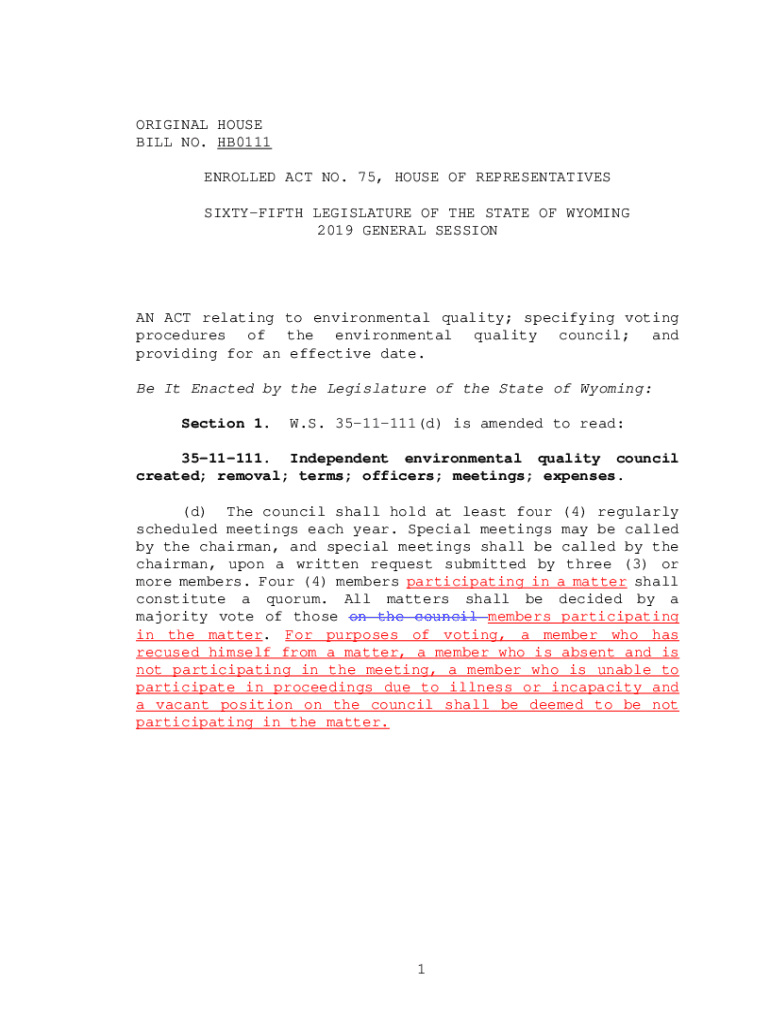 ORIGINAL HOUSE
BILL NO. HB0111

ENROLLED ACT NO. 75, HOUSE OF REPRESENTATIVES

SIXTY-FIFTH LEGISLATURE OF THE STATE OF WYOMING
2019 GENERAL SESSION

AN ACT relating to environmental quality; specifying voting procedures of the environmental quality council; and providing for an effective date.

Be It Enacted by the Legislature of the State of Wyoming:

Section 1. W.S. 35-11-111(d) is amended to read:

35-11-111. Independent environmental quality council created; removal; terms; officers; meetings; expenses.

(d) The council shall hold at least four (4) regularly scheduled meetings each year. Special meetings may be called by the chairman, and special meetings shall be called by the chairman, upon a written request submitted by three (3) or more members. Four (4) members participating in a matter shall constitute a quorum. All matters shall be decided by a majority vote of those on the council members participating in the matter. For purposes of voting, a member who has recused himself from a matter, a member who is absent and is not participating in the meeting, a member who is unable to participate in proceedings due to illness or incapacity and a vacant position on the council shall be deemed to be not participating in the matter.

1